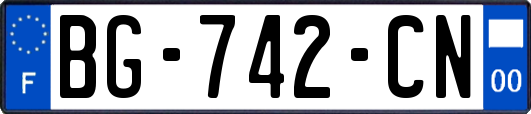 F

BG-742-CN

00